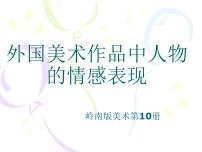 外国美术作品中人物的情感表现

岭南版美术第10册